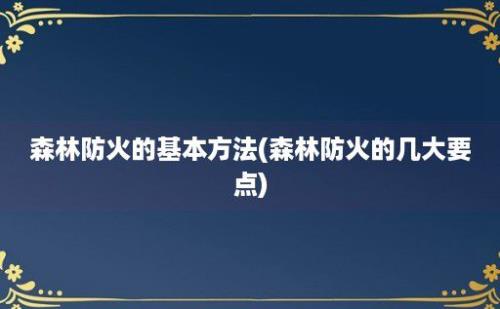 森林防火的基本方法(森林防火的几大要点)